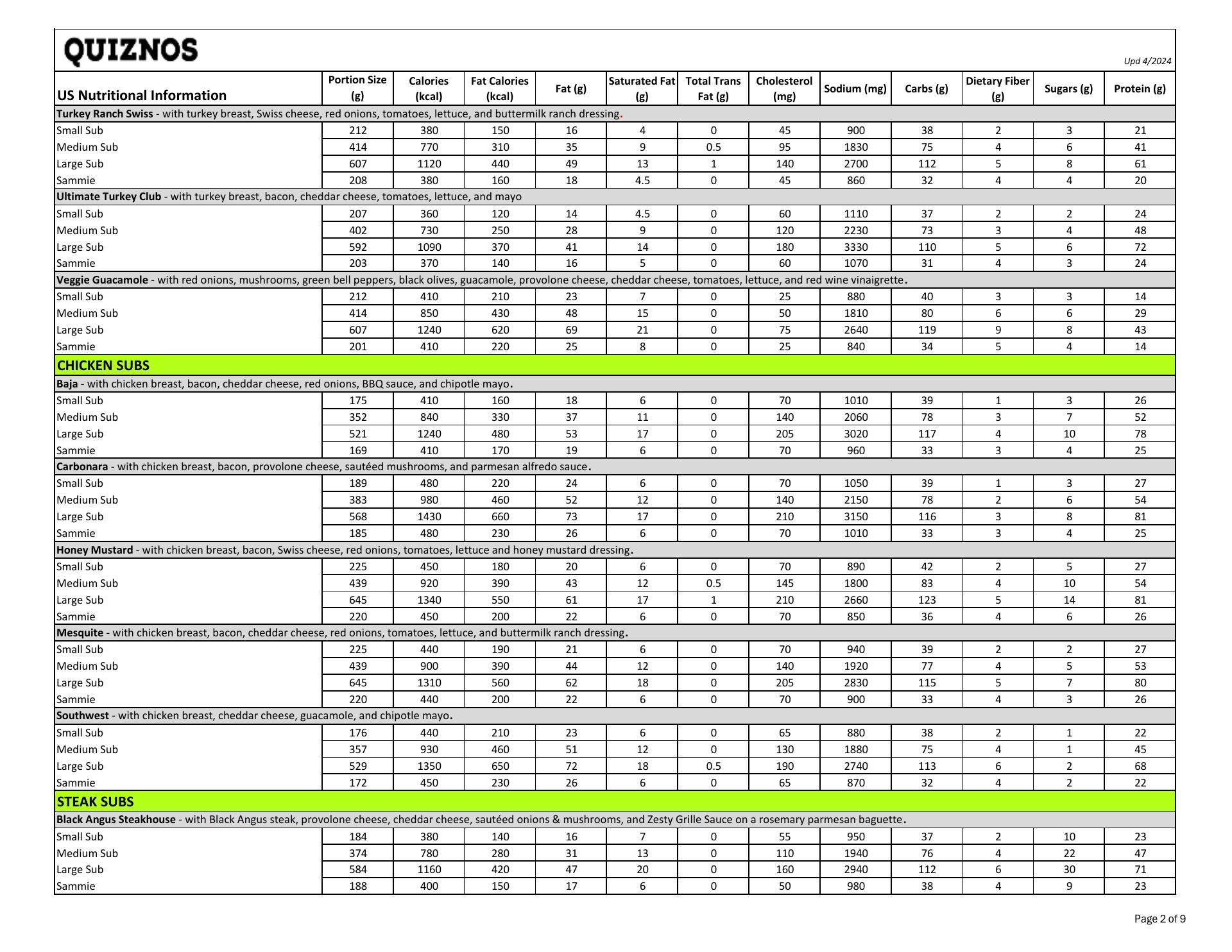 QUIZNOS

Upd 4/2024

| US Nutritional Information | Portion Size (g) | Calories (kcal) | Fat Calories (kcal) | Fat (g) | Saturated Fat (g) | Total Trans Fat (g) | Cholesterol (mg) | Sodium (mg) | Carbs (g) | Dietary Fiber (g) | Sugars (g) | Protein (g) |
|---|---|---|---|---|---|---|---|---|---|---|---|---|
| **Turkey Ranch Swiss** - with turkey breast, Swiss cheese, red onions, tomatoes, lettuce, and buttermilk ranch dressing. | | | | | | | | | | | | |
| Small Sub | 212 | 380 | 150 | 16 | 4 | 0 | 45 | 900 | 38 | 2 | 3 | 21 |
| Medium Sub | 414 | 770 | 310 | 35 | 9 | 0.5 | 95 | 1830 | 75 | 4 | 6 | 41 |
| Large Sub | 607 | 1120 | 440 | 49 | 13 | 1 | 140 | 2700 | 112 | 5 | 8 | 61 |
| Sammie | 208 | 380 | 160 | 18 | 4.5 | 0 | 45 | 860 | 32 | 4 | 4 | 20 |
| **Ultimate Turkey Club** - with turkey breast, bacon, cheddar cheese, tomatoes, lettuce, and mayo | | | | | | | | | | | | |
| Small Sub | 207 | 360 | 120 | 14 | 4.5 | 0 | 60 | 1110 | 37 | 2 | 2 | 24 |
| Medium Sub | 402 | 730 | 250 | 28 | 9 | 0 | 120 | 2230 | 73 | 3 | 4 | 48 |
| Large Sub | 592 | 1090 | 370 | 41 | 14 | 0 | 180 | 3330 | 110 | 5 | 6 | 72 |
| Sammie | 203 | 370 | 140 | 16 | 5 | 0 | 60 | 1070 | 31 | 4 | 3 | 24 |
| **Veggie Guacamole** - with red onions, mushrooms, green bell peppers, black olives, guacamole, provolone cheese, cheddar cheese, tomatoes, lettuce, and red wine vinaigrette. | | | | | | | | | | | | |
| Small Sub | 212 | 410 | 210 | 23 | 7 | 0 | 25 | 880 | 40 | 3 | 3 | 14 |
| Medium Sub | 414 | 850 | 430 | 48 | 15 | 0 | 50 | 1810 | 80 | 6 | 6 | 29 |
| Large Sub | 607 | 1240 | 620 | 69 | 21 | 0 | 75 | 2640 | 119 | 9 | 8 | 43 |
| Sammie | 201 | 410 | 220 | 25 | 8 | 0 | 25 | 840 | 34 | 5 | 4 | 14 |
| **CHICKEN SUBS** | | | | | | | | | | | | |
| **Baja** - with chicken breast, bacon, cheddar cheese, red onions, BBQ sauce, and chipotle mayo. | | | | | | | | | | | | |
| Small Sub | 175 | 410 | 160 | 18 | 6 | 0 | 70 | 1010 | 39 | 1 | 3 | 26 |
| Medium Sub | 352 | 840 | 330 | 37 | 11 | 0 | 140 | 2060 | 78 | 3 | 7 | 52 |
| Large Sub | 521 | 1240 | 480 | 53 | 17 | 0 | 205 | 3020 | 117 | 4 | 10 | 78 |
| Sammie | 169 | 410 | 170 | 19 | 6 | 0 | 70 | 960 | 33 | 3 | 4 | 25 |
| **Carbonara** - with chicken breast, bacon, provolone cheese, sautéed mushrooms, and parmesan alfredo sauce. | | | | | | | | | | | | |
| Small Sub | 189 | 480 | 220 | 24 | 6 | 0 | 70 | 1050 | 39 | 1 | 3 | 27 |
| Medium Sub | 383 | 980 | 460 | 52 | 12 | 0 | 140 | 2150 | 78 | 2 | 6 | 54 |
| Large Sub | 568 | 1430 | 660 | 73 | 17 | 0 | 210 | 3150 | 116 | 3 | 8 | 81 |
| Sammie | 185 | 480 | 230 | 26 | 6 | 0 | 70 | 1010 | 33 | 3 | 4 | 25 |
| **Honey Mustard** - with chicken breast, bacon, Swiss cheese, red onions, tomatoes, lettuce and honey mustard dressing. | | | | | | | | | | | | |
| Small Sub | 225 | 450 | 180 | 20 | 6 | 0 | 70 | 890 | 42 | 2 | 5 | 27 |
| Medium Sub | 439 | 920 | 390 | 43 | 12 | 0.5 | 145 | 1800 | 83 | 4 | 10 | 54 |
| Large Sub | 645 | 1340 | 550 | 61 | 17 | 1 | 210 | 2660 | 123 | 5 | 14 | 81 |
| Sammie | 220 | 450 | 200 | 22 | 6 | 0 | 70 | 850 | 36 | 4 | 6 | 26 |
| **Mesquite** - with chicken breast, bacon, cheddar cheese, red onions, tomatoes, lettuce, and buttermilk ranch dressing. | | | | | | | | | | | | |
| Small Sub | 225 | 440 | 190 | 21 | 6 | 0 | 70 | 940 | 39 | 2 | 2 | 27 |
| Medium Sub | 439 | 900 | 390 | 44 | 12 | 0 | 140 | 1920 | 77 | 4 | 5 | 53 |
| Large Sub | 645 | 1310 | 560 | 62 | 18 | 0 | 205 | 2830 | 115 | 5 | 7 | 80 |
| Sammie | 220 | 440 | 200 | 22 | 6 | 0 | 70 | 900 | 33 | 4 | 3 | 26 |
| **Southwest** - with chicken breast, cheddar cheese, guacamole, and chipotle mayo. | | | | | | | | | | | | |
| Small Sub | 176 | 440 | 210 | 23 | 6 | 0 | 65 | 880 | 38 | 2 | 1 | 22 |
| Medium Sub | 357 | 930 | 460 | 51 | 12 | 0 | 130 | 1880 | 75 | 4 | 1 | 45 |
| Large Sub | 529 | 1350 | 650 | 72 | 18 | 0.5 | 190 | 2740 | 113 | 6 | 2 | 68 |
| Sammie | 172 | 450 | 230 | 26 | 6 | 0 | 65 | 870 | 32 | 4 | 2 | 22 |
| **STEAK SUBS** | | | | | | | | | | | | |
| **Black Angus Steakhouse** - with Black Angus steak, provolone cheese, cheddar cheese, sautéed onions & mushrooms, and Zesty Grille Sauce on a rosemary parmesan baguette. | | | | | | | | | | | | |
| Small Sub | 184 | 380 | 140 | 16 | 7 | 0 | 55 | 950 | 37 | 2 | 10 | 23 |
| Medium Sub | 374 | 780 | 280 | 31 | 13 | 0 | 110 | 1940 | 76 | 4 | 22 | 47 |
| Large Sub | 584 | 1160 | 420 | 47 | 20 | 0 | 160 | 2940 | 112 | 6 | 30 | 71 |
| Sammie | 188 | 400 | 150 | 17 | 6 | 0 | 50 | 980 | 38 | 4 | 9 | 23 |

Page 2 of 9